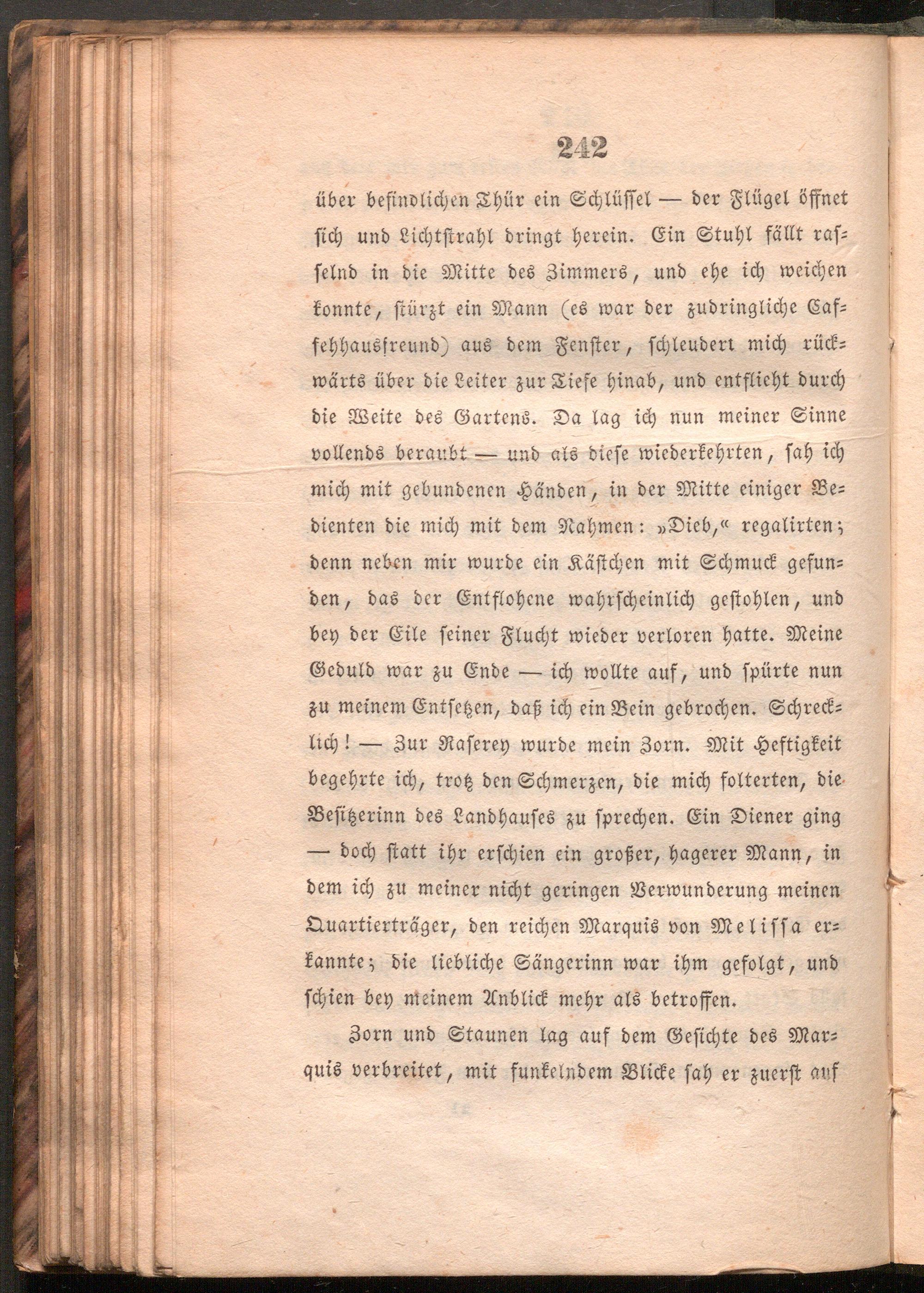 242

über befindlichen Thür ein Schlüssel — der Flügel öffnet sich und Lichtstrahl dringt herein. Ein Stuhl fällt rasselnd in die Mitte des Zimmers, und ehe ich weichen konnte, stürzt ein Mann (es war der zudringliche Caffehhausfreund) aus dem Fenster, schleudert mich rückwärts über die Leiter zur Tiefe hinab, und entflieht durch die Weite des Gartens. Da lag ich nun meiner Sinne vollends beraubt — und als diese wiederkehrten, sah ich mich mit gebundenen Händen, in der Mitte einiger Bedienten die mich mit dem Nahmen: »Dieb,« regalirten; denn neben mir wurde ein Kästchen mit Schmuck gefunden, das der Entflohene wahrscheinlich gestohlen, und bey der Eile seiner Flucht wieder verloren hatte. Meine Geduld war zu Ende — ich wollte auf, und spürte nun zu meinem Entsetzen, daß ich ein Bein gebrochen. Schrecklich! — Zur Raserey wurde mein Zorn. Mit Heftigkeit begehrte ich, trotz den Schmerzen, die mich folterten, die Besitzerinn des Landhauses zu sprechen. Ein Diener ging — doch statt ihr erschien ein großer, hagerer Mann, in dem ich zu meiner nicht geringen Verwunderung meinen Quartierträger, den reichen Marquis von Melissa erkannte; die liebliche Sängerinn war ihm gefolgt, und schien bey meinem Anblick mehr als betroffen.

Zorn und Staunen lag auf dem Gesichte des Marquis verbreitet, mit funkelndem Blicke sah er zuerst auf